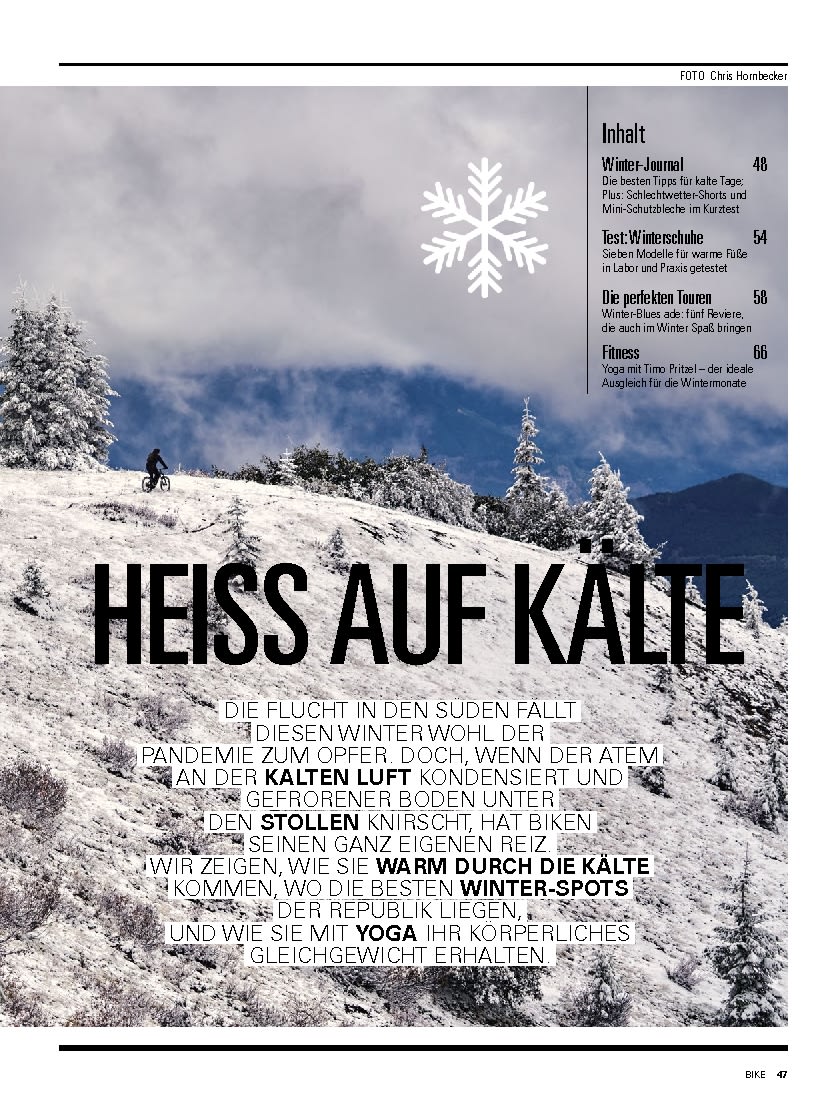 FOTO Chris Hornbecker

Inhalt

Winter-Journal 48
Die besten Tipps für kalte Tage; Plus: Schlechtwetter-Shorts und Mini-Schutzbleche im Kurztest

Test: Winterschuhe 54
Sieben Modelle für warme Füße in Labor und Praxis getestet

Die perfekten Touren 58
Winter-Blues ade: fünf Reviere, die auch im Winter Spaß bringen

Fitness 66
Yoga mit Timo Pritzel – der ideale Ausgleich für die Wintermonate

HEISS AUF KÄLTE

DIE FLUCHT IN DEN SÜDEN FÄLLT DIESEN WINTER WOHL DER PANDEMIE ZUM OPFER. DOCH, WENN DER ATEM AN DER KALTEN LUFT KONDENSIERT UND GEFRORENER BODEN UNTER DEN STOLLEN KNIRSCHT, HAT BIKEN SEINEN GANZ EIGENEN REIZ. WIR ZEIGEN, WIE SIE WARM DURCH DIE KÄLTE KOMMEN, WO DIE BESTEN WINTER-SPOTS DER REPUBLIK LIEGEN, UND WIE SIE MIT YOGA IHR KÖRPERLICHES GLEICHGEWICHT ERHALTEN.

BIKE 47